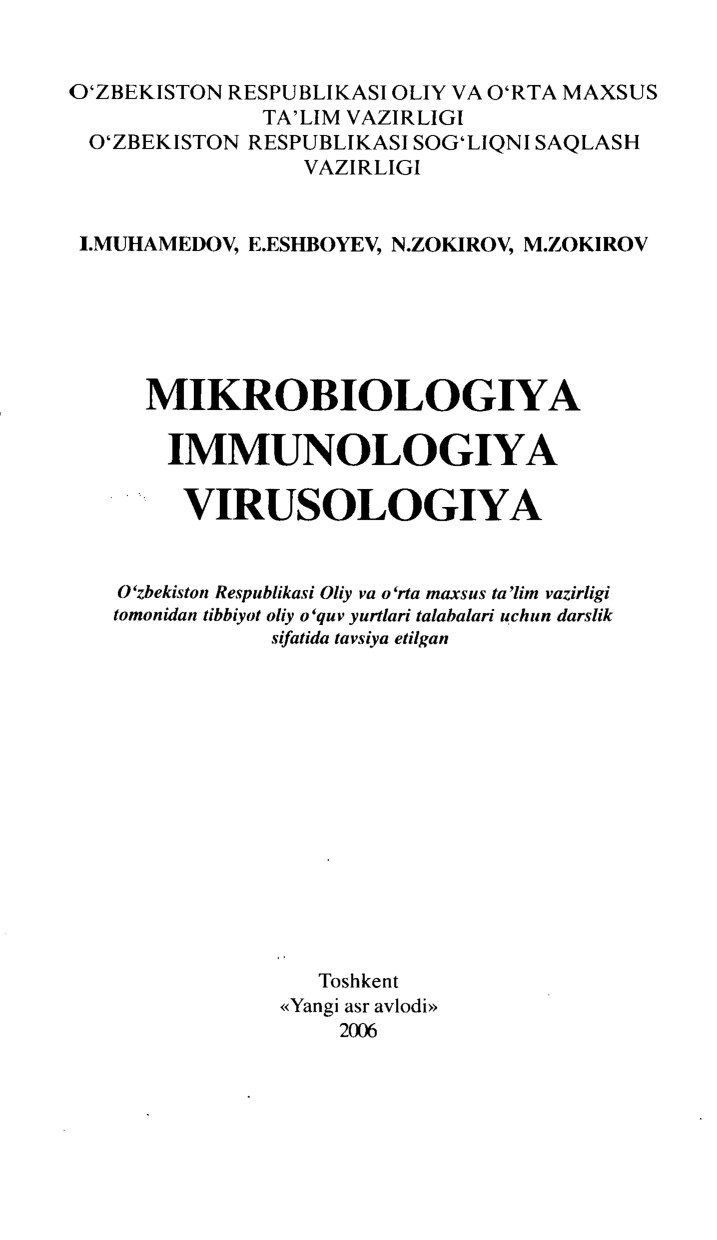 O‘ZBEKISTON RESPUBLIKASI OLIY VA O‘RTA MAXSUS TA’LIM VAZIRLIGI
O‘ZBEKISTON RESPUBLIKASI SOG‘LIQNI SAQLASH VAZIRLIGI

I.MUHAMEDOV, E.ESHBOYEV, N.ZOKIROV, M.ZOKIROV

MIKROBIOLOGIYA
IMMUNOLOGIYA
VIRUSOLOGIYA

O‘zbekiston Respublikasi Oliy va o‘rta maxsus ta’lim vazirligi tomonidan tibbiyot oliy o‘quv yurtlari talabalari uchun darslik sifatida tavsiya etilgan

Toshkent
«Yangi asr avlodi»
2006